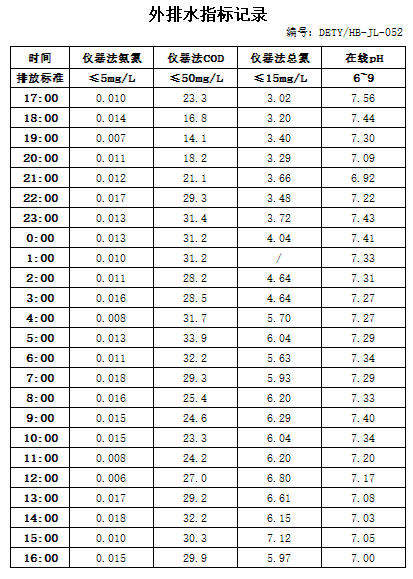 外排水指标记录

编号：DBTY/HB-JL-052

| 时间 | 仪器法氨氮 | 仪器法COD | 仪器法总氮 | 在线pH |
|---|---|---|---|---|
| 排放标准 | ≤5mg/L | ≤50mg/L | ≤15mg/L | 6~9 |
| 17:00 | 0.010 | 23.3 | 3.02 | 7.56 |
| 18:00 | 0.014 | 16.8 | 3.20 | 7.44 |
| 19:00 | 0.007 | 14.1 | 3.40 | 7.30 |
| 20:00 | 0.011 | 18.2 | 3.29 | 7.09 |
| 21:00 | 0.012 | 21.1 | 3.66 | 6.92 |
| 22:00 | 0.017 | 29.3 | 3.48 | 7.22 |
| 23:00 | 0.013 | 31.4 | 3.72 | 7.43 |
| 0:00 | 0.013 | 31.2 | 4.04 | 7.41 |
| 1:00 | 0.010 | 31.2 | / | 7.33 |
| 2:00 | 0.011 | 28.2 | 4.64 | 7.31 |
| 3:00 | 0.016 | 28.5 | 4.64 | 7.27 |
| 4:00 | 0.008 | 31.7 | 5.70 | 7.27 |
| 5:00 | 0.013 | 33.9 | 6.04 | 7.29 |
| 6:00 | 0.011 | 32.2 | 5.63 | 7.34 |
| 7:00 | 0.018 | 29.3 | 5.93 | 7.29 |
| 8:00 | 0.016 | 25.4 | 6.20 | 7.33 |
| 9:00 | 0.015 | 24.6 | 6.29 | 7.40 |
| 10:00 | 0.015 | 23.3 | 6.04 | 7.34 |
| 11:00 | 0.008 | 24.2 | 6.20 | 7.20 |
| 12:00 | 0.006 | 27.0 | 6.80 | 7.17 |
| 13:00 | 0.017 | 29.2 | 6.61 | 7.08 |
| 14:00 | 0.018 | 32.2 | 6.15 | 7.03 |
| 15:00 | 0.010 | 30.3 | 7.12 | 7.05 |
| 16:00 | 0.015 | 29.9 | 5.97 | 7.00 |